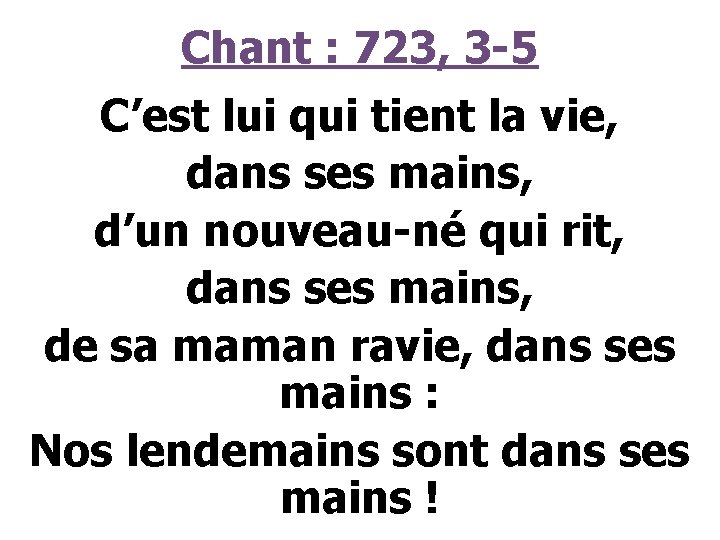 Chant : 723, 3-5

C’est lui qui tient la vie,
dans ses mains,
d’un nouveau-né qui rit,
dans ses mains,
de sa maman ravie, dans ses mains :
Nos lendemains sont dans ses mains !